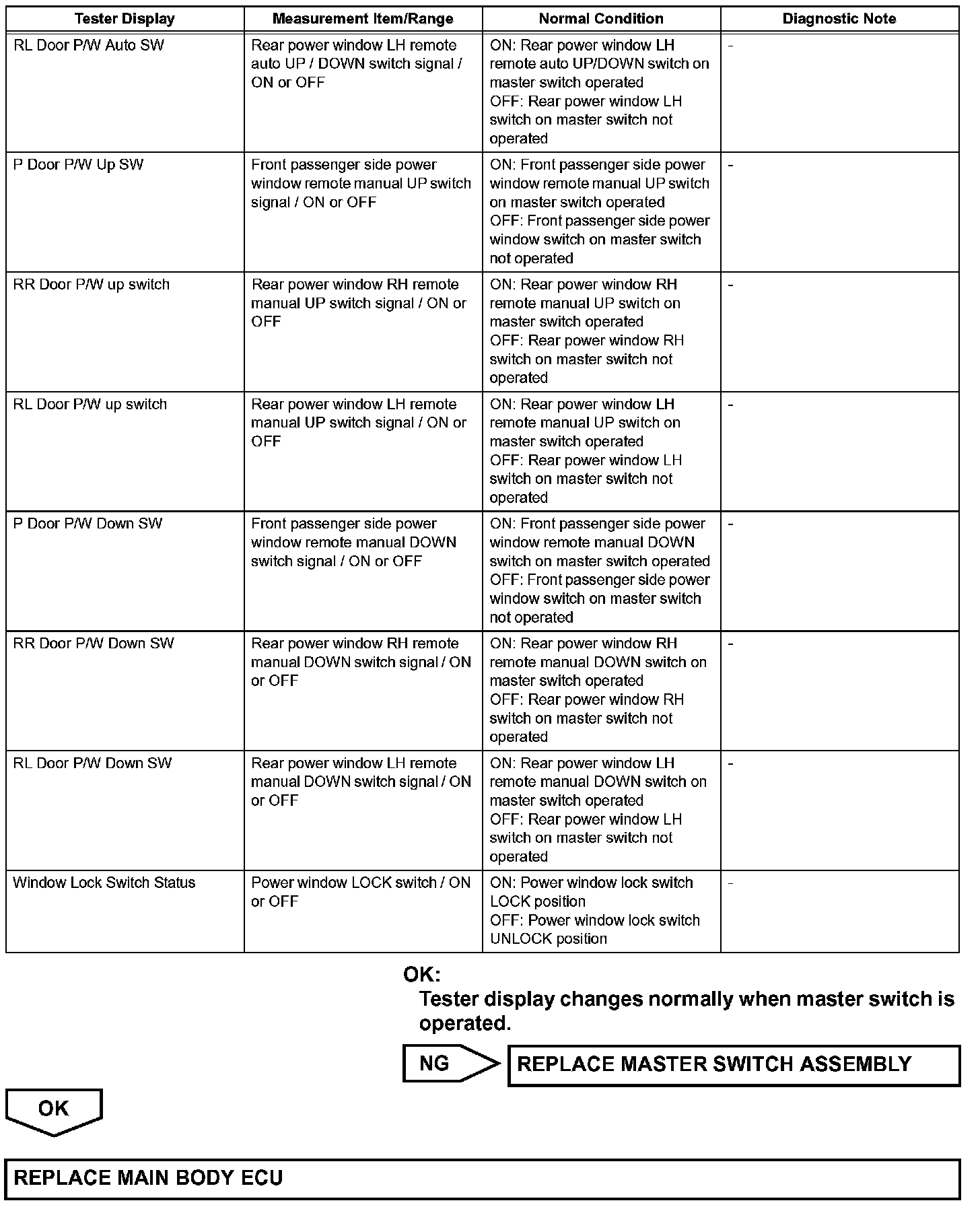 | Tester Display | Measurement Item/Range | Normal Condition | Diagnostic Note |
|---|---|---|---|
| RL Door P/W Auto SW | Rear power window LH remote auto UP / DOWN switch signal / ON or OFF | ON: Rear power window LH remote auto UP/DOWN switch on master switch operated OFF: Rear power window LH switch on master switch not operated | - |
| P Door P/W Up SW | Front passenger side power window remote manual UP switch signal / ON or OFF | ON: Front passenger side power window remote manual UP switch on master switch operated OFF: Front passenger side power window switch on master switch not operated | - |
| RR Door P/W up switch | Rear power window RH remote manual UP switch signal / ON or OFF | ON: Rear power window RH remote manual UP switch on master switch operated OFF: Rear power window RH switch on master switch not operated | - |
| RL Door P/W up switch | Rear power window LH remote manual UP switch signal / ON or OFF | ON: Rear power window LH remote manual UP switch on master switch operated OFF: Rear power window LH switch on master switch not operated | - |
| P Door P/W Down SW | Front passenger side power window remote manual DOWN switch signal / ON or OFF | ON: Front passenger side power window remote manual DOWN switch on master switch operated OFF: Front passenger side power window switch on master switch not operated | - |
| RR Door P/W Down SW | Rear power window RH remote manual DOWN switch signal / ON or OFF | ON: Rear power window RH remote manual DOWN switch on master switch operated OFF: Rear power window RH switch on master switch not operated | - |
| RL Door P/W Down SW | Rear power window LH remote manual DOWN switch signal / ON or OFF | ON: Rear power window LH remote manual DOWN switch on master switch operated OFF: Rear power window LH switch on master switch not operated | - |
| Window Lock Switch Status | Power window LOCK switch / ON or OFF | ON: Power window lock switch LOCK position OFF: Power window lock switch UNLOCK position | - |

OK:
Tester display changes normally when master switch is operated.

NG

REPLACE MASTER SWITCH ASSEMBLY

OK

REPLACE MAIN BODY ECU